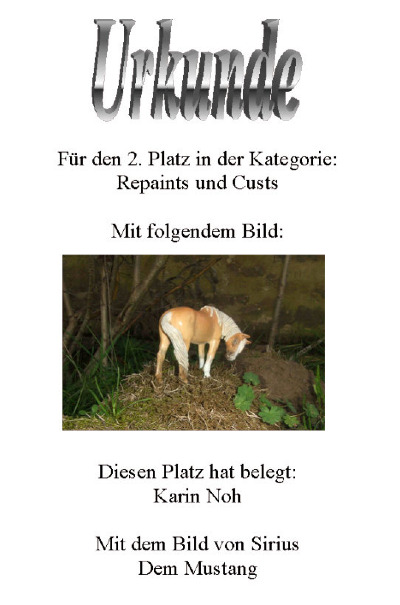 Urkunde

Für den 2. Platz in der Kategorie:
Repaints und Custs

Mit folgendem Bild:

Diesen Platz hat belegt:
Karin Noh

Mit dem Bild von Sirius
Dem Mustang